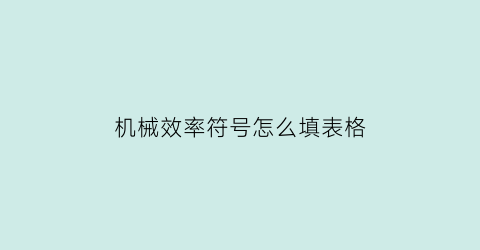 机械效率符号怎么填表格